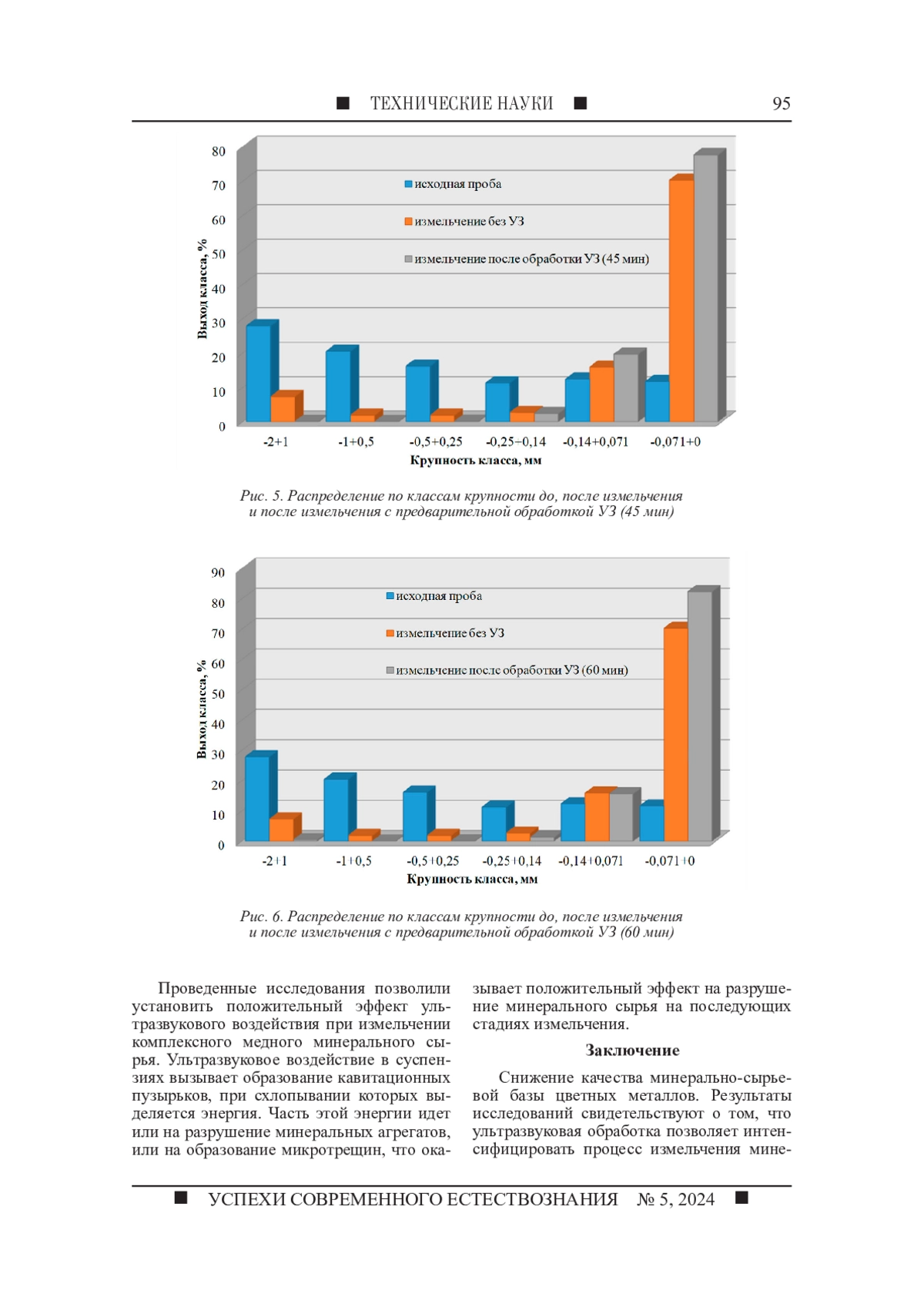 ■ ТЕХНИЧЕСКИЕ НАУКИ ■ 95

80
70
60
50
40
30
20
10
0

Выход класса, %

исходная проба
измельчение без УЗ
измельчение после обработки УЗ (45 мин)

-2+1
-1+0,5
-0,5+0,25
-0,25+0,14
-0,14+0,071
-0,071+0
Крупность класса, мм

Рис. 5. Распределение по классам крупности до, после измельчения и после измельчения с предварительной обработкой УЗ (45 мин)

90
80
70
60
50
40
30
20
10
0

Выход класса, %

исходная проба
измельчение без УЗ
измельчение после обработки УЗ (60 мин)

-2+1
-1+0,5
-0,5+0,25
-0,25+0,14
-0,14+0,071
-0,071+0
Крупность класса, мм

Рис. 6. Распределение по классам крупности до, после измельчения и после измельчения с предварительной обработкой УЗ (60 мин)

Проведенные исследования позволили установить положительный эффект ультразвукового воздействия при измельчении комплексного медного минерального сырья. Ультразвуковое воздействие в суспензиях вызывает образование кавитационных пузырьков, при схлопывании которых выделяется энергия. Часть этой энергии идет или на разрушение минеральных агрегатов, или на образование микротрещин, что оказывает положительный эффект на разрушение минерального сырья на последующих стадиях измельчения.

Заключение

Снижение качества минерально-сырьевой базы цветных металлов. Результаты исследований свидетельствуют о том, что ультразвуковая обработка позволяет интенсифицировать процесс измельчения мине-

■ УСПЕХИ СОВРЕМЕННОГО ЕСТЕСТВОЗНАНИЯ № 5, 2024 ■